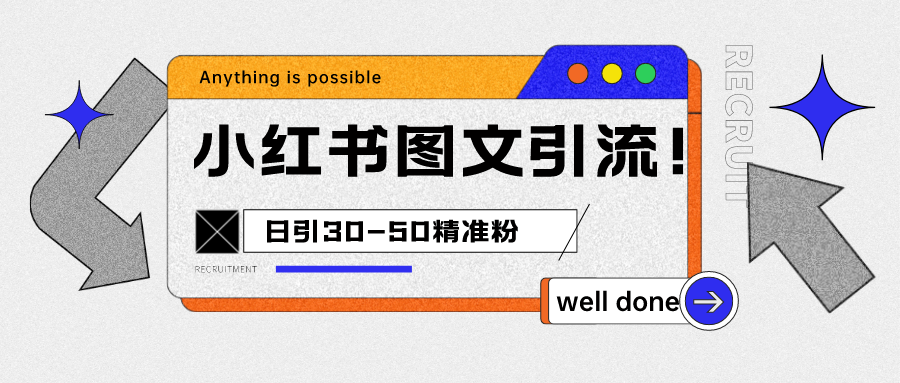 Anything is possible

RECRUIT

小红书图文引流！

日引30-50精准粉

RECRUITMENT

well done